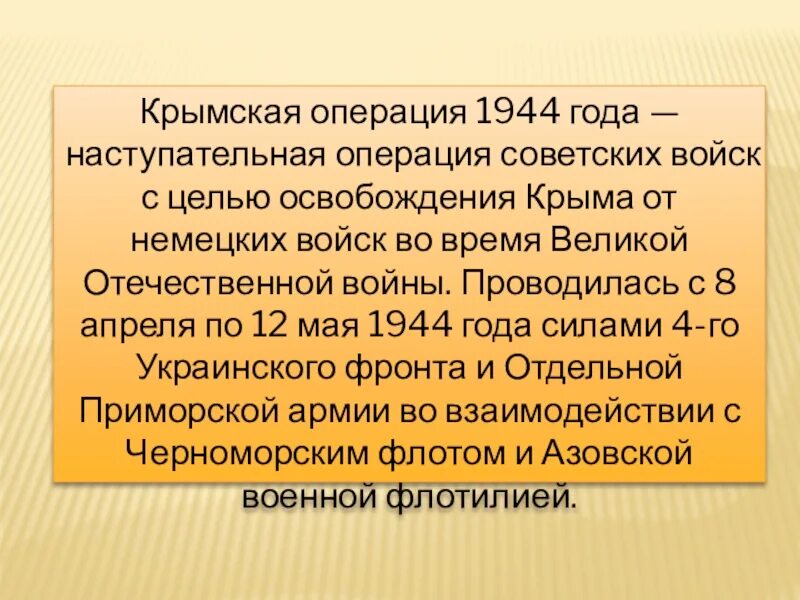 Крымская операция 1944 года — наступательная операция советских войск с целью освобождения Крыма от немецких войск во время Великой Отечественной войны. Проводилась с 8 апреля по 12 мая 1944 года силами 4-го Украинского фронта и Отдельной Приморской армии во взаимодействии с Черноморским флотом и Азовской военной флотилией.